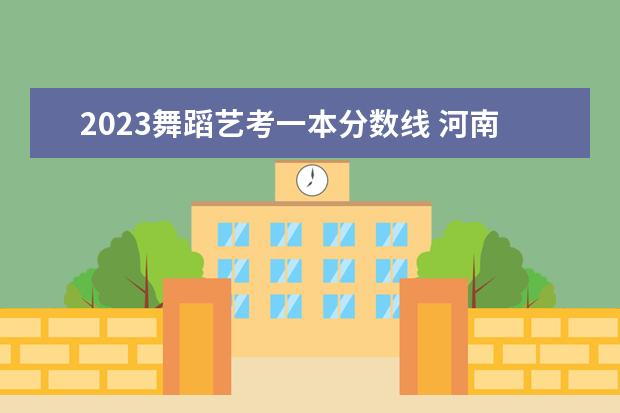 2023舞蹈艺考一本分数线 河南